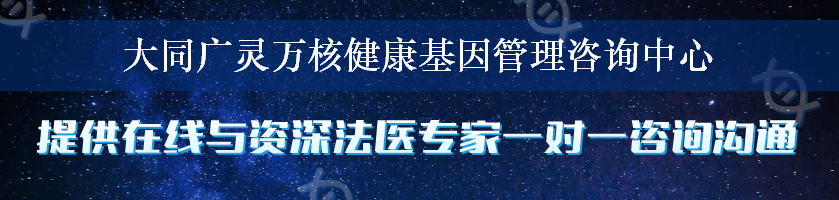 大同广灵万核健康基因管理咨询中心

提供在线与资深法医专家一对一咨询沟通